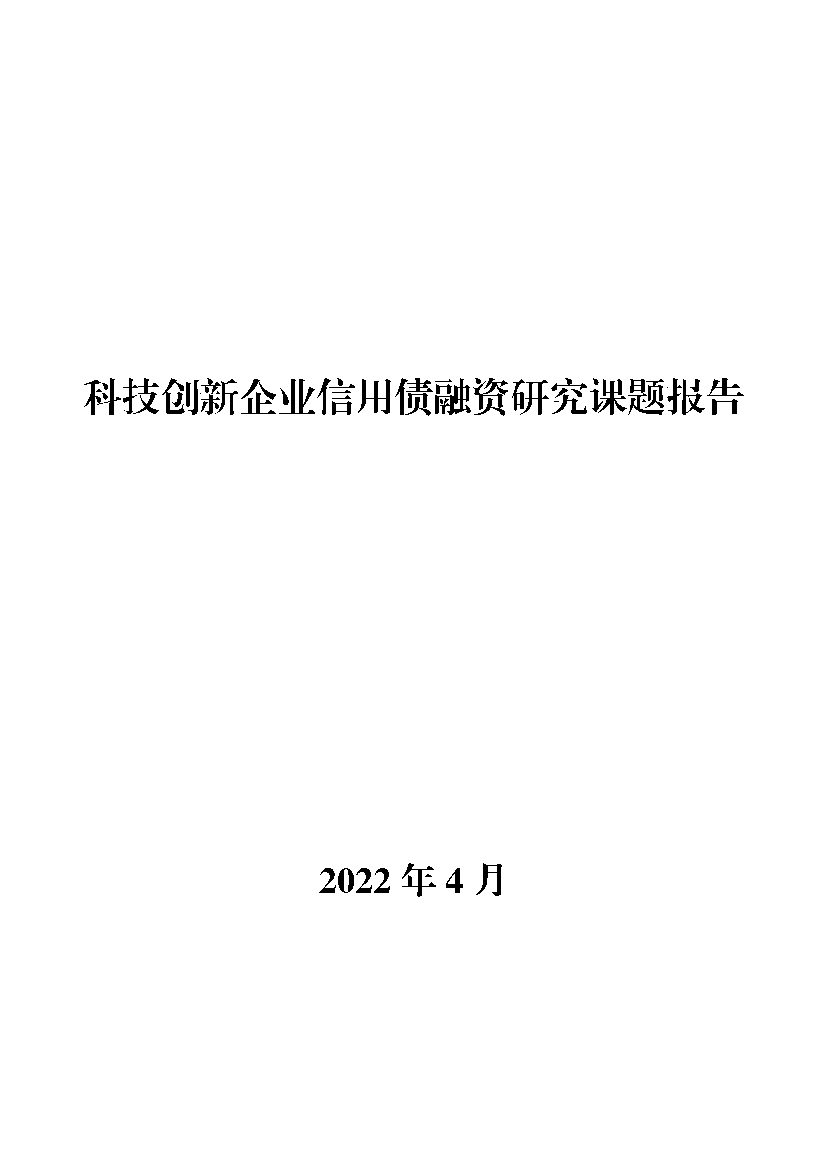 科技创新企业信用债融资研究课题报告

2022 年 4 月